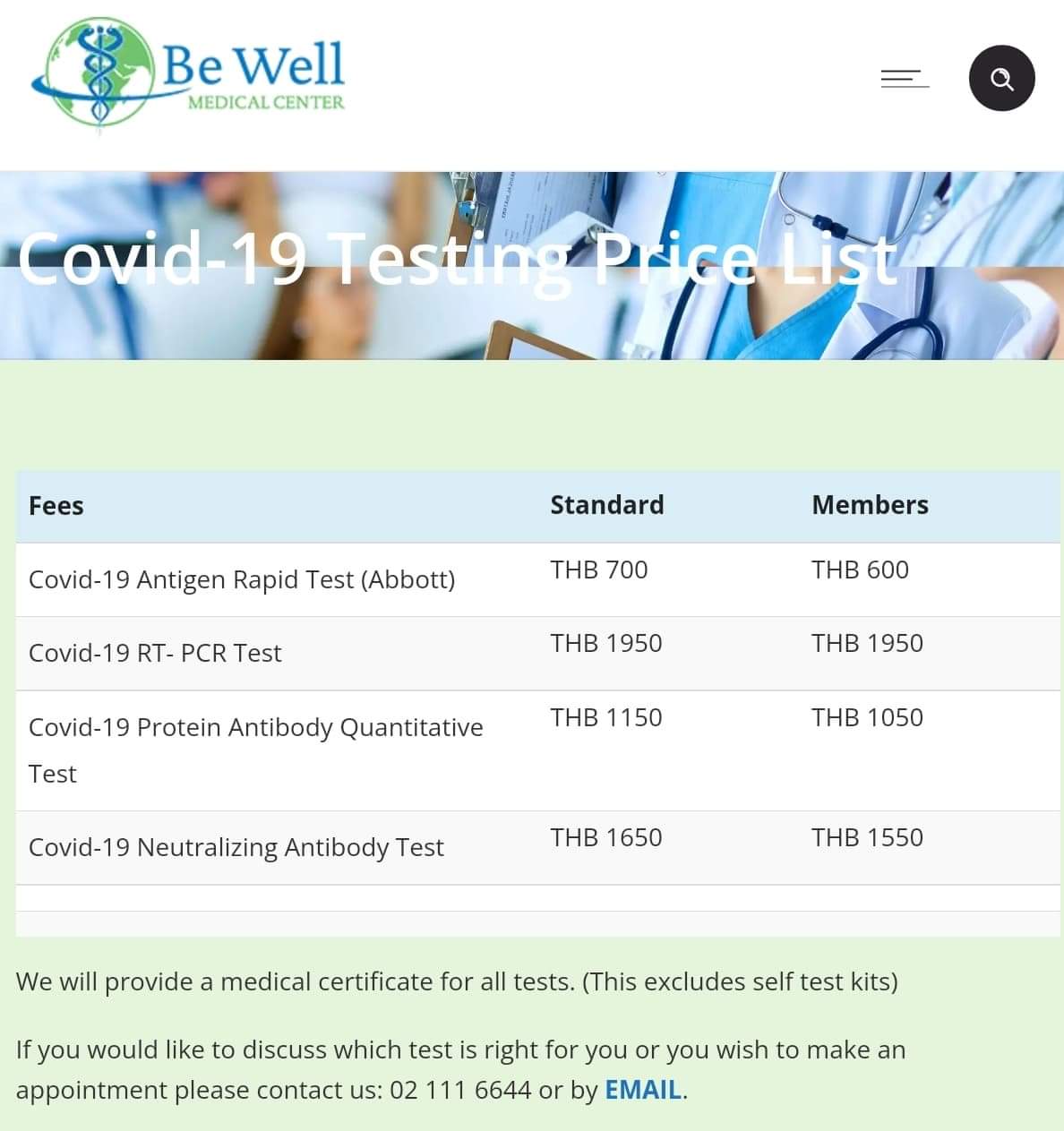 Be Well
MEDICAL CENTER

Covid-19 Testing Price List

| Fees | Standard | Members |
|---|---|---|
| Covid-19 Antigen Rapid Test (Abbott) | THB 700 | THB 600 |
| Covid-19 RT- PCR Test | THB 1950 | THB 1950 |
| Covid-19 Protein Antibody Quantitative Test | THB 1150 | THB 1050 |
| Covid-19 Neutralizing Antibody Test | THB 1650 | THB 1550 |

We will provide a medical certificate for all tests. (This excludes self test kits)

If you would like to discuss which test is right for you or you wish to make an appointment please contact us: 02 111 6644 or by EMAIL.